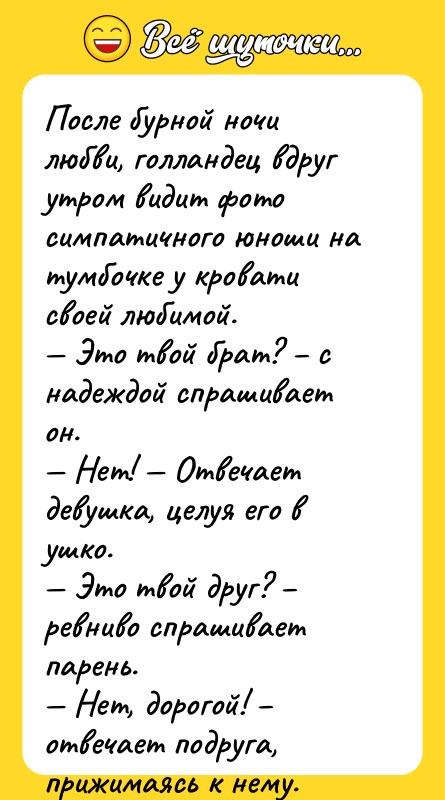 Всё шуточки...

После бурной ночи любви, голландец вдруг утром видит фото симпатичного юноши на тумбочке у кровати своей любимой.
— Это твой брат? – с надеждой спрашивает он.
— Нет! — Отвечает девушка, целуя его в ушко.
— Это твой друг? – ревниво спрашивает парень.
— Нет, дорогой! – отвечает подруга, прижимаясь к нему.